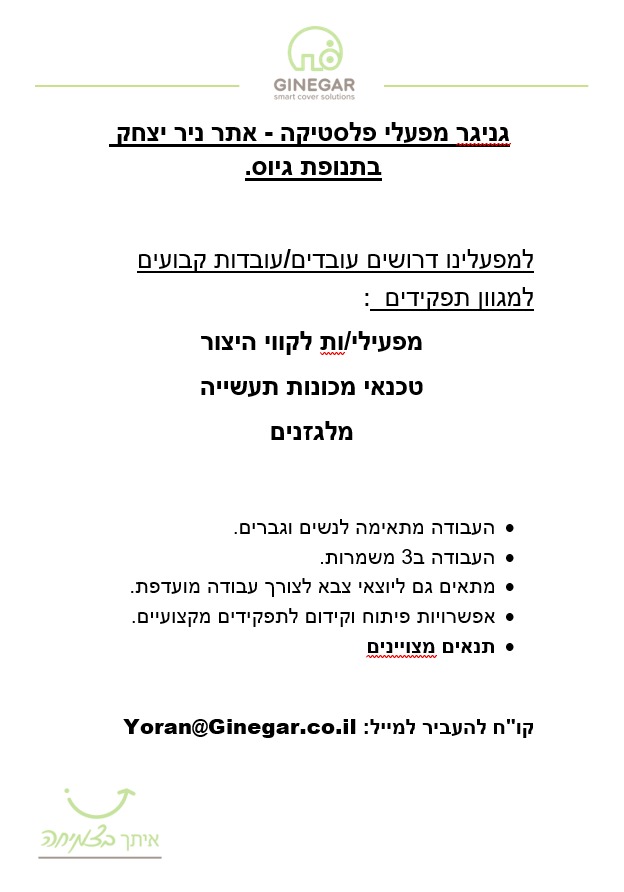 GINEGAR
smart cover solutions

גניגר מפעלי פלסטיקה - אתר ניר יצחק
בתנופת גיוס.

למפעלינו דרושים עובדים/עובדות קבועים
למגוון תפקידים :

מפעילי/ות לקווי היצור
טכנאי מכונות תעשייה
מלגזנים

• העבודה מתאימה לנשים וגברים.
• העבודה ב3 משמרות.
• מתאים גם ליוצאי צבא לצורך עבודה מועדפת.
• אפשרויות פיתוח וקידום לתפקידים מקצועיים.
• תנאים מצויינים

קו"ח להעביר למייל: Yoran@Ginegar.co.il

איתך בצמיחה